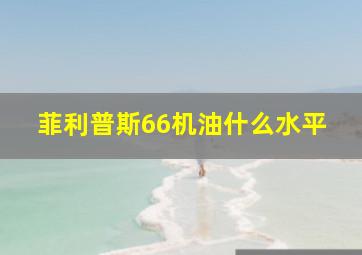 菲利普斯66机油什么水平